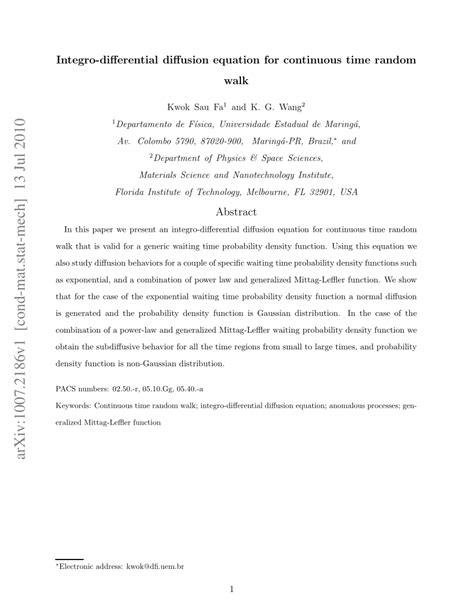 arXiv:1007.2186v1 [cond-mat.stat-mech] 13 Jul 2010

Integro-differential diffusion equation for continuous time random walk

Kwok Sau Fa$^1$ and K. G. Wang$^2$

$^1$Departamento de Física, Universidade Estadual de Maringá, Av. Colombo 5790, 87020-900, Maringá-PR, Brazil,* and

$^2$Department of Physics & Space Sciences, Materials Science and Nanotechnology Institute, Florida Institute of Technology, Melbourne, FL 32901, USA

Abstract

In this paper we present an integro-differential diffusion equation for continuous time random walk that is valid for a generic waiting time probability density function. Using this equation we also study diffusion behaviors for a couple of specific waiting time probability density functions such as exponential, and a combination of power law and generalized Mittag-Leffler function. We show that for the case of the exponential waiting time probability density function a normal diffusion is generated and the probability density function is Gaussian distribution. In the case of the combination of a power-law and generalized Mittag-Leffler waiting probability density function we obtain the subdiffusive behavior for all the time regions from small to large times, and probability density function is non-Gaussian distribution.

PACS numbers: 02.50.-r, 05.10.Gg, 05.40.-a

Keywords: Continuous time random walk; integro-differential diffusion equation; anomalous processes; generalized Mittag-Leffler function

*Electronic address: kwok@dfi.uem.br

1